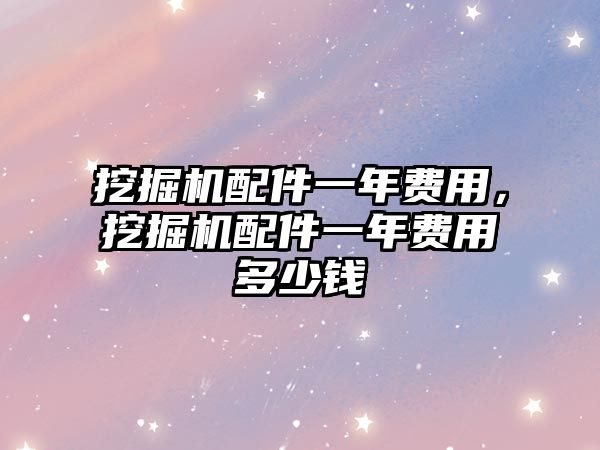 挖掘机配件一年费用，挖掘机配件一年费用多少钱